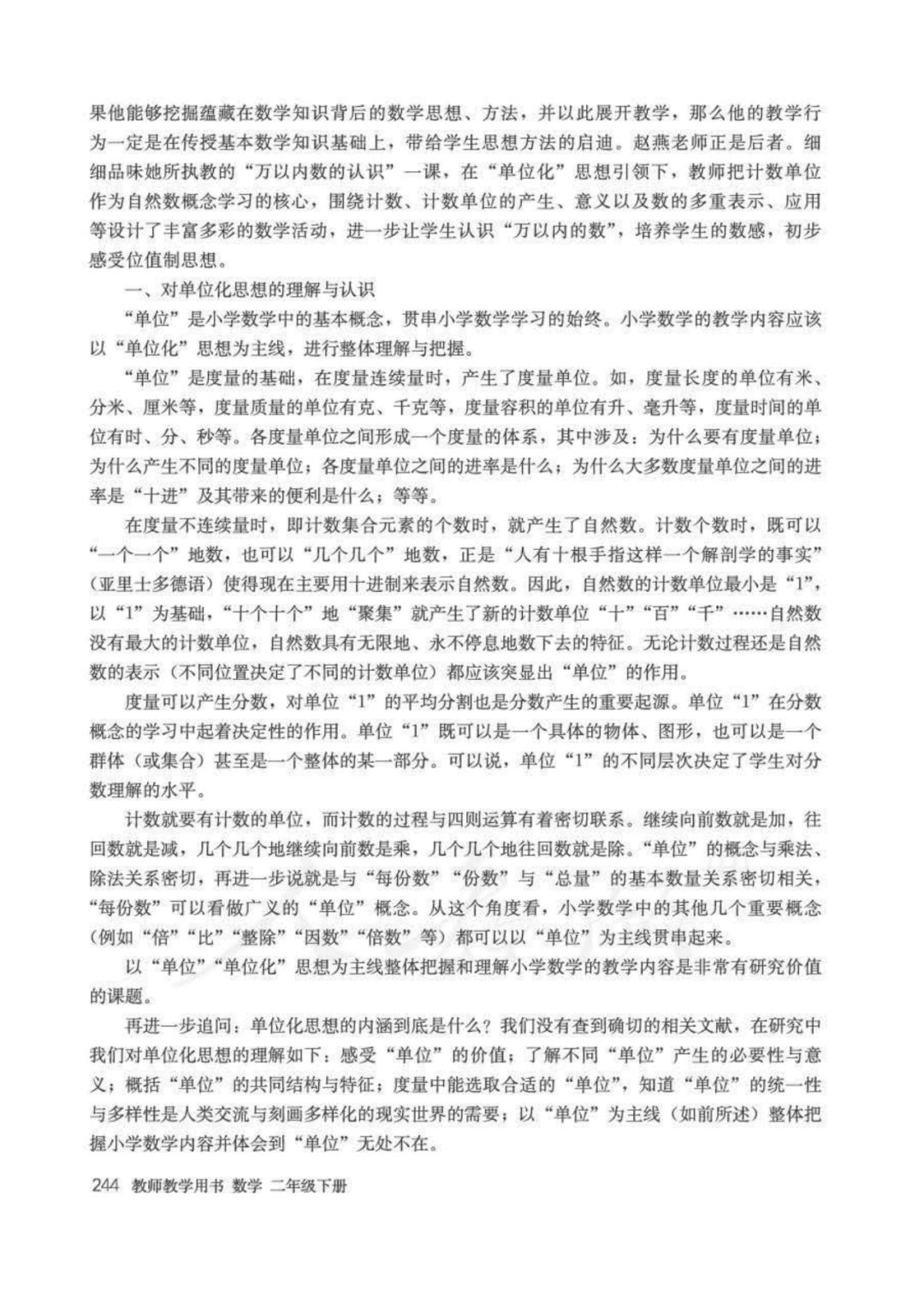 果他能够挖掘蕴藏在数学知识背后的数学思想、方法，并以此展开教学，那么他的教学行为一定是在传授基本数学知识基础上，带给学生思想方法的启迪。赵燕老师正是后者。细细品味她所执教的“万以内数的认识”一课，在“单位化”思想引领下，教师把计数单位作为自然数概念学习的核心，围绕计数、计数单位的产生、意义以及数的多重表示、应用等设计了丰富多彩的数学活动，进一步让学生认识“万以内的数”，培养学生的数感，初步感受位值制思想。

一、对单位化思想的理解与认识

“单位”是小学数学中的基本概念，贯串小学数学学习的始终。小学数学的教学内容应该以“单位化”思想为主线，进行整体理解与把握。

“单位”是度量的基础，在度量连续量时，产生了度量单位。如，度量长度的单位有米、分米、厘米等，度量质量的单位有克、千克等，度量容积的单位有升、毫升等，度量时间的单位有时、分、秒等。各度量单位之间形成一个度量的体系，其中涉及：为什么要有度量单位；为什么产生不同的度量单位；各度量单位之间的进率是什么；为什么大多数度量单位之间的进率是“十进”及其带来的便利是什么；等等。

在度量不连续量时，即计数集合元素的个数时，就产生了自然数。计数个数时，既可以“一个一个”地数，也可以“几个几个”地数，正是“人有十根手指这样一个解剖学的事实”（亚里士多德语）使得现在主要用十进制来表示自然数。因此，自然数的计数单位最小是“1”，以“1”为基础，“十个十个”地“聚集”就产生了新的计数单位“十”“百”“千”……自然数没有最大的计数单位，自然数具有无限地、永不停息地数下去的特征。无论计数过程还是自然数的表示（不同位置决定了不同的计数单位）都应该突显出“单位”的作用。

度量可以产生分数，对单位“1”的平均分割也是分数产生的重要起源。单位“1”在分数概念的学习中起着决定性的作用。单位“1”既可以是一个具体的物体、图形，也可以是一个群体（或集合）甚至是一个整体的某一部分。可以说，单位“1”的不同层次决定了学生对分数理解的水平。

计数就要有计数的单位，而计数的过程与四则运算有着密切联系。继续向前数就是加，往回数就是减，几个几个地继续向前数是乘，几个几个地往回数就是除。“单位”的概念与乘法、除法关系密切，再进一步说就是与“每份数”“份数”与“总量”的基本数量关系密切相关，“每份数”可以看做广义的“单位”概念。从这个角度看，小学数学中的其他几个重要概念（例如“倍”“比”“整除”“因数”“倍数”等）都可以以“单位”为主线贯串起来。

以“单位”“单位化”思想为主线整体把握和理解小学数学的教学内容是非常有研究价值的课题。

再进一步追问：单位化思想的内涵到底是什么？我们没有查到确切的相关文献，在研究中我们对单位化思想的理解如下：感受“单位”的价值；了解不同“单位”产生的必要性与意义；概括“单位”的共同结构与特征；度量中能选取合适的“单位”，知道“单位”的统一性与多样性是人类交流与刻画多样化的现实世界的需要；以“单位”为主线（如前所述）整体把握小学数学内容并体会到“单位”无处不在。

244 教师教学用书 数学 二年级下册